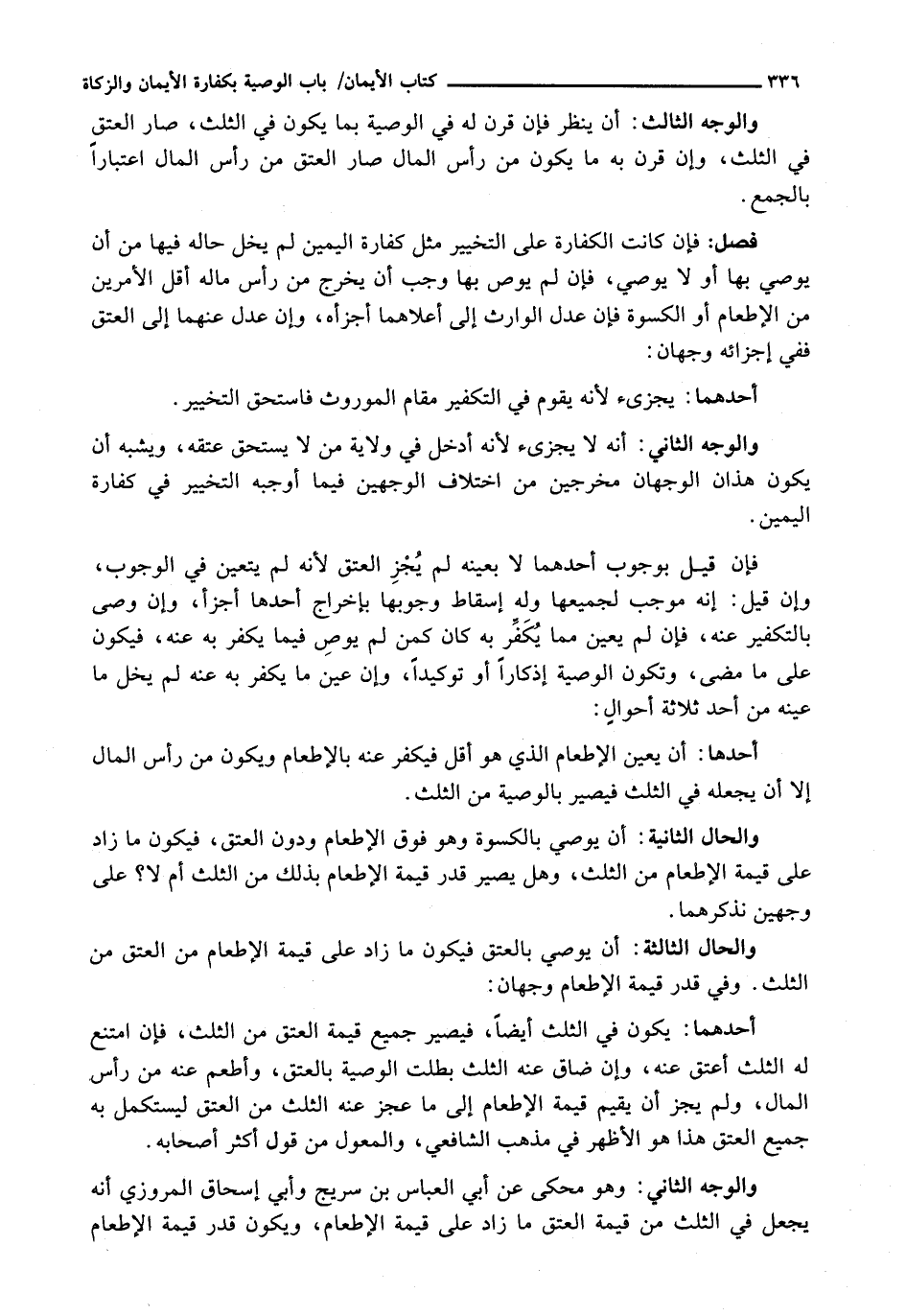 ٣٣٦ كتاب الأيمان/ باب الوصية بكفارة الأيمان والزكاة

والوجه الثالث: أن ينظر فإن قرن له في الوصية بما يكون في الثلث، صار العتق في الثلث، وإن قرن به ما يكون من رأس المال صار العتق من رأس المال اعتباراً بالجمع.

فصل: فإن كانت الكفارة على التخيير مثل كفارة اليمين لم يخل حاله فيها من أن يوصي بها أو لا يوصي، فإن لم يوص بها وجب أن يخرج من رأس ماله أقل الأمرين من الإطعام أو الكسوة فإن عدل الوارث إلى أعلاهما أجزأه، وإن عدل عنهما إلى العتق ففي إجزائه وجهان:

أحدهما: يجزىء لأنه يقوم في التكفير مقام الموروث فاستحق التخيير.

والوجه الثاني: أنه لا يجزىء لأنه أدخل في ولاية من لا يستحق عتقه، ويشبه أن يكون هذان الوجهان مخرجين من اختلاف الوجهين فيما أوجبه التخيير في كفارة اليمين.

فإن قيل بوجوب أحدهما لا بعينه لم يُجْزِ العتق لأنه لم يتعين في الوجوب، وإن قيل: إنه موجب لجميعها وله إسقاط وجوبها بإخراج أحدها أجزأ، وإن وصى بالتكفير عنه، فإن لم يعين مما يُكَفِّر به كان كمن لم يوصِ فيما يكفر به عنه، فيكون على ما مضى، وتكون الوصية إذكاراً أو توكيداً، وإن عين ما يكفر به عنه لم يخل ما عينه من أحد ثلاثة أحوالٍ:

أحدها: أن يعين الإطعام الذي هو أقل فيكفر عنه بالإطعام ويكون من رأس المال إلا أن يجعله في الثلث فيصير بالوصية من الثلث.

والحال الثانية: أن يوصي بالكسوة وهو فوق الإطعام ودون العتق، فيكون ما زاد على قيمة الإطعام من الثلث، وهل يصير قدر قيمة الإطعام بذلك من الثلث أم لا؟ على وجهين نذكرهما.

والحال الثالثة: أن يوصي بالعتق فيكون ما زاد على قيمة الإطعام من العتق من الثلث. وفي قدر قيمة الإطعام وجهان:

أحدهما: يكون في الثلث أيضاً، فيصير جميع قيمة العتق من الثلث، فإن امتنع له الثلث أعتق عنه، وإن ضاق عنه الثلث بطلت الوصية بالعتق، وأطعم عنه من رأس المال، ولم يجز أن يقيم قيمة الإطعام إلى ما عجز عنه الثلث من العتق ليستكمل به جميع العتق هذا هو الأظهر في مذهب الشافعي، والمعول من قول أكثر أصحابه.

والوجه الثاني: وهو محكى عن أبي العباس بن سريج وأبي إسحاق المروزي أنه يجعل في الثلث من قيمة العتق ما زاد على قيمة الإطعام، ويكون قدر قيمة الإطعام